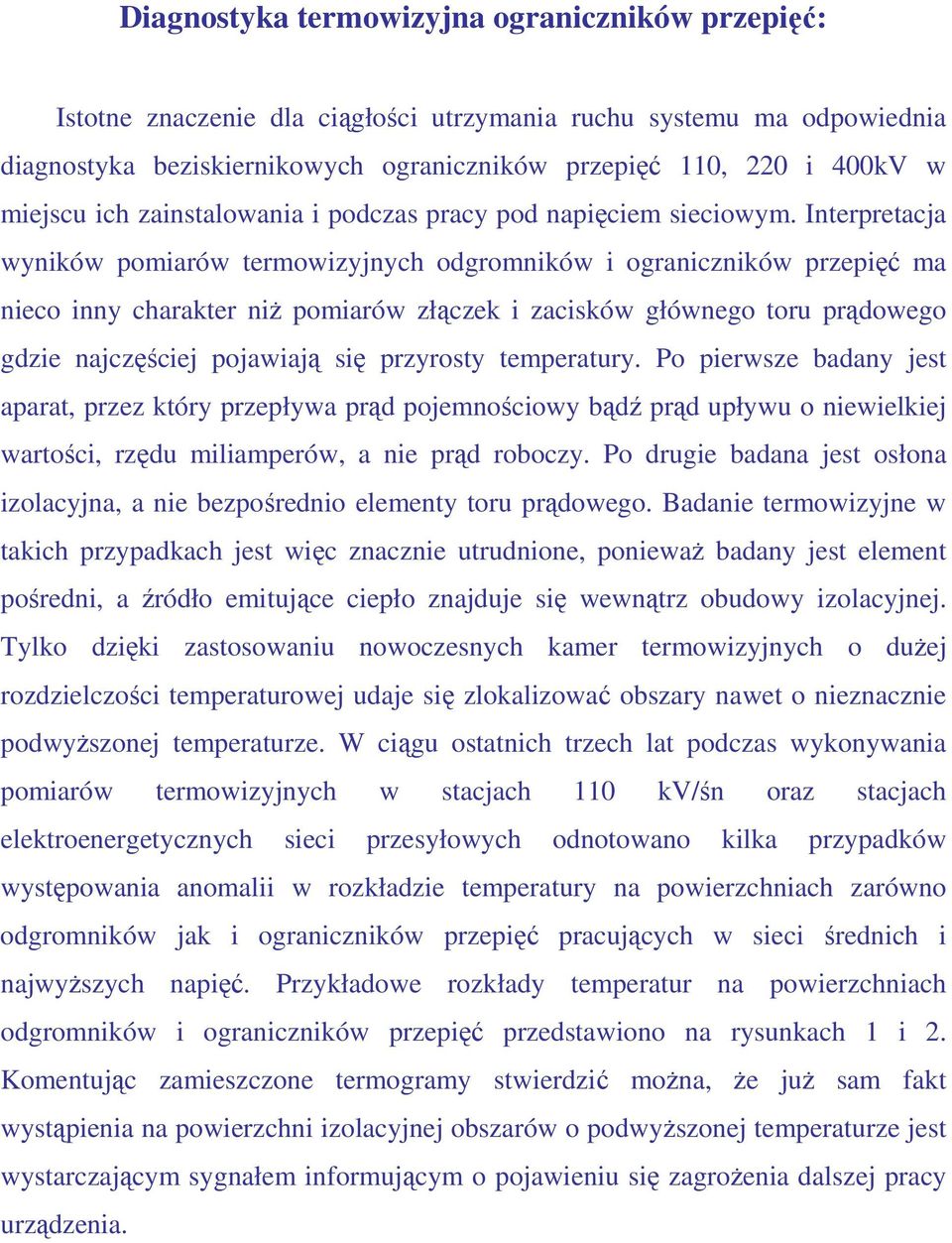 Diagnostyka termowizyjna ograniczników przepięć:

Istotne znaczenie dla ciągłości utrzymania ruchu systemu ma odpowiednia diagnostyka beziskiernikowych ograniczników przepięć 110, 220 i 400kV w miejscu ich zainstalowania i podczas pracy pod napięciem sieciowym. Interpretacja wyników pomiarów termowizyjnych odgromników i ograniczników przepięć ma nieco inny charakter niż pomiarów złączek i zacisków głównego toru prądowego gdzie najczęściej pojawiają się przyrosty temperatury. Po pierwsze badany jest aparat, przez który przepływa prąd pojemnościowy bądź prąd upływu o niewielkiej wartości, rzędu miliamperów, a nie prąd roboczy. Po drugie badana jest osłona izolacyjna, a nie bezpośrednio elementy toru prądowego. Badanie termowizyjne w takich przypadkach jest więc znacznie utrudnione, ponieważ badany jest element pośredni, a źródło emitujące ciepło znajduje się wewnątrz obudowy izolacyjnej. Tylko dzięki zastosowaniu nowoczesnych kamer termowizyjnych o dużej rozdzielczości temperaturowej udaje się zlokalizować obszary nawet o nieznacznie podwyższonej temperaturze. W ciągu ostatnich trzech lat podczas wykonywania pomiarów termowizyjnych w stacjach 110 kV/śn oraz stacjach elektroenergetycznych sieci przesyłowych odnotowano kilka przypadków występowania anomalii w rozkładzie temperatury na powierzchniach zarówno odgromników jak i ograniczników przepięć pracujących w sieci średnich i najwyższych napięć. Przykładowe rozkłady temperatur na powierzchniach odgromników i ograniczników przepięć przedstawiono na rysunkach 1 i 2. Komentując zamieszczone termogramy stwierdzić można, że już sam fakt wystąpienia na powierzchni izolacyjnej obszarów o podwyższonej temperaturze jest wystarczającym sygnałem informującym o pojawieniu się zagrożenia dalszej pracy urządzenia.